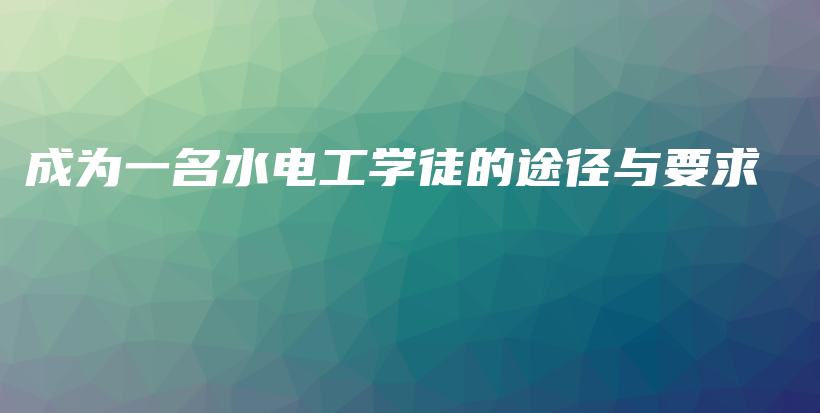 成为一名水电工学徒的途径与要求